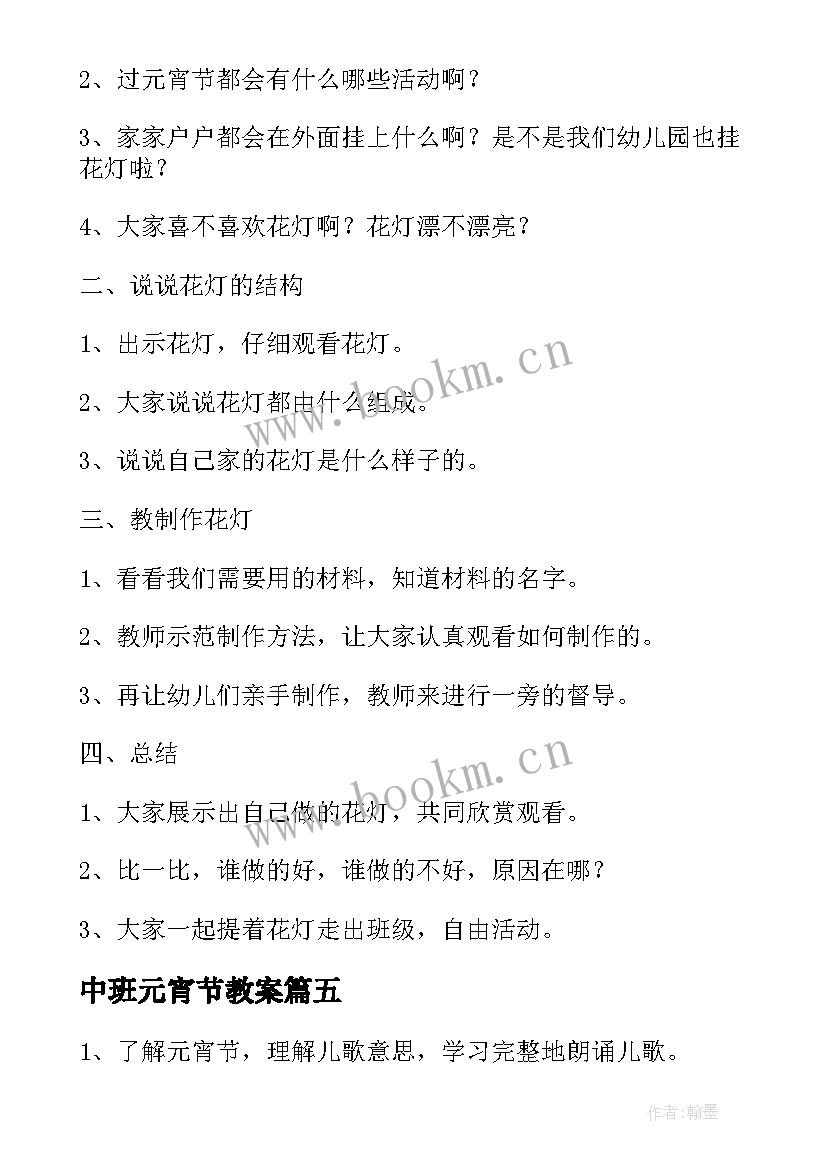 2、过元宵节都会有什么哪些活动啊？

3、家家户户都会在外面挂上什么啊？是不是我们幼儿园也挂花灯啦？

4、大家喜不喜欢花灯啊？花灯漂不漂亮？

二、说说花灯的结构

1、出示花灯，仔细观看花灯。

2、大家说说花灯都由什么组成。

3、说说自己家的花灯是什么样子的。

三、教制作花灯

1、看看我们需要用的材料，知道材料的名字。

2、教师示范制作方法，让大家认真观看如何制作的。

3、再让幼儿们亲手制作，教师来进行一旁的督导。

四、总结

1、大家展示出自己做的花灯，共同欣赏观看。

2、比一比，谁做的好，谁做的不好，原因在哪？

3、大家一起提着花灯走出班级，自由活动。

中班元宵节教案篇五

1、了解元宵节，理解儿歌意思，学习完整地朗诵儿歌。

www.bookm.cn

www.bookm.cn

作者：翰墨